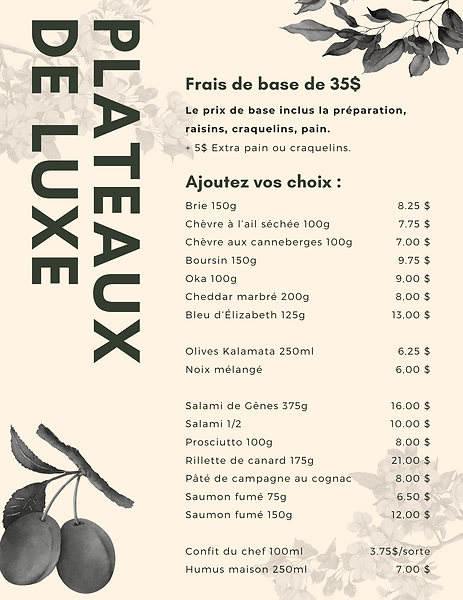 PLATEAUX DE LUXE

Frais de base de 35$

Le prix de base inclus la préparation, raisins, craquelins, pain.
+ 5$ Extra pain ou craquelins.

Ajoutez vos choix :

| | |
|---|---|
| Brie 150g | 8.25 $ |
| Chèvre à l'ail séchée 100g | 7.75 $ |
| Chèvre aux canneberges 100g | 7.00 $ |
| Boursin 150g | 9.75 $ |
| Oka 100g | 9.00 $ |
| Cheddar marbré 200g | 8.00 $ |
| Bleu d'Élizabeth 125g | 13.00 $ |
| Olives Kalamata 250ml | 6.25 $ |
| Noix mélangé | 6.00 $ |
| Salami de Gênes 375g | 16.00 $ |
| Salami 1/2 | 10.00 $ |
| Prosciutto 100g | 8.00 $ |
| Rillette de canard 175g | 21.00 $ |
| Pâté de campagne au cognac | 8.00 $ |
| Saumon fumé 75g | 6.50 $ |
| Saumon fumé 150g | 12.00 $ |
| Confit du chef 100ml | 3.75$/sorte |
| Humus maison 250ml | 7.00 $ |